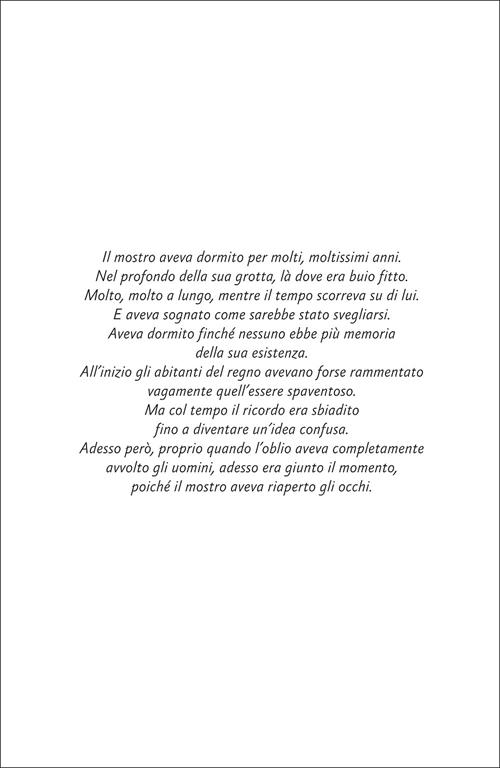 Il mostro aveva dormito per molti, moltissimi anni.
Nel profondo della sua grotta, là dove era buio fitto.
Molto, molto a lungo, mentre il tempo scorreva su di lui.
E aveva sognato come sarebbe stato svegliarsi.
Aveva dormito finché nessuno ebbe più memoria
della sua esistenza.
All'inizio gli abitanti del regno avevano forse rammentato
vagamente quell'essere spaventoso.
Ma col tempo il ricordo era sbiadito
fino a diventare un'idea confusa.
Adesso però, proprio quando l'oblio aveva completamente
avvolto gli uomini, adesso era giunto il momento,
poiché il mostro aveva riaperto gli occhi.